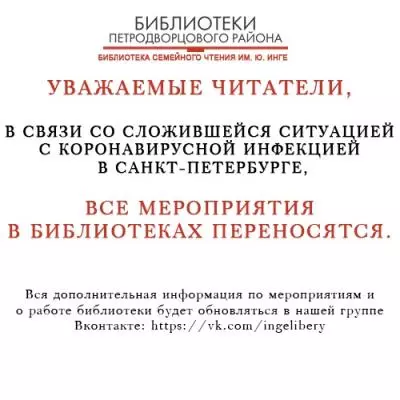 БИБЛИОТЕКИ
ПЕТРОДВОРЦОВОГО РАЙОНА
БИБЛИОТЕКА СЕМЕЙНОГО ЧТЕНИЯ ИМ. Ю. ИНГЕ

УВАЖАЕМЫЕ ЧИТАТЕЛИ,

В СВЯЗИ СО СЛОЖИВШЕЙСЯ СИТУАЦИЕЙ С КОРОНАВИРУСНОЙ ИНФЕКЦИЕЙ В САНКТ-ПЕТЕРБУРГЕ,

ВСЕ МЕРОПРИЯТИЯ В БИБЛИОТЕКАХ ПЕРЕНОСЯТСЯ.

Вся дополнительная информация по мероприятиям и о работе библиотеки будет обновляться в нашей группе Вконтакте: https://vk.com/ingelibery